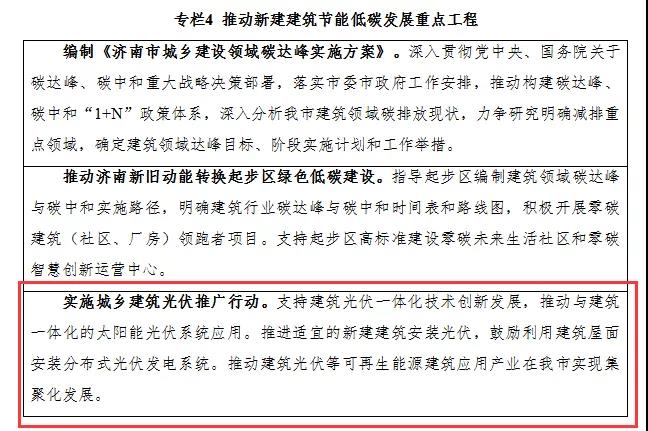 专栏4 推动新建建筑节能低碳发展重点工程

编制《济南市城乡建设领域碳达峰实施方案》。深入贯彻党中央、国务院关于碳达峰、碳中和重大战略决策部署，落实市委市政府工作安排，推动构建碳达峰、碳中和“1+N”政策体系，深入分析我市建筑领域碳排放现状，力争研究明确减排重点领域，确定建筑领域达峰目标、阶段实施计划和工作举措。

推动济南新旧动能转换起步区绿色低碳建设。指导起步区编制建筑领域碳达峰与碳中和实施路径，明确建筑行业碳达峰与碳中和时间表和路线图，积极开展零碳建筑（社区、厂房）领跑者项目。支持起步区高标准建设零碳未来生活社区和零碳智慧创新运营中心。

实施城乡建筑光伏推广行动。支持建筑光伏一体化技术创新发展，推动与建筑一体化的太阳能光伏系统应用。推进适宜的新建建筑安装光伏，鼓励利用建筑屋面安装分布式光伏发电系统。推动建筑光伏等可再生能源建筑应用产业在我市实现集聚化发展。